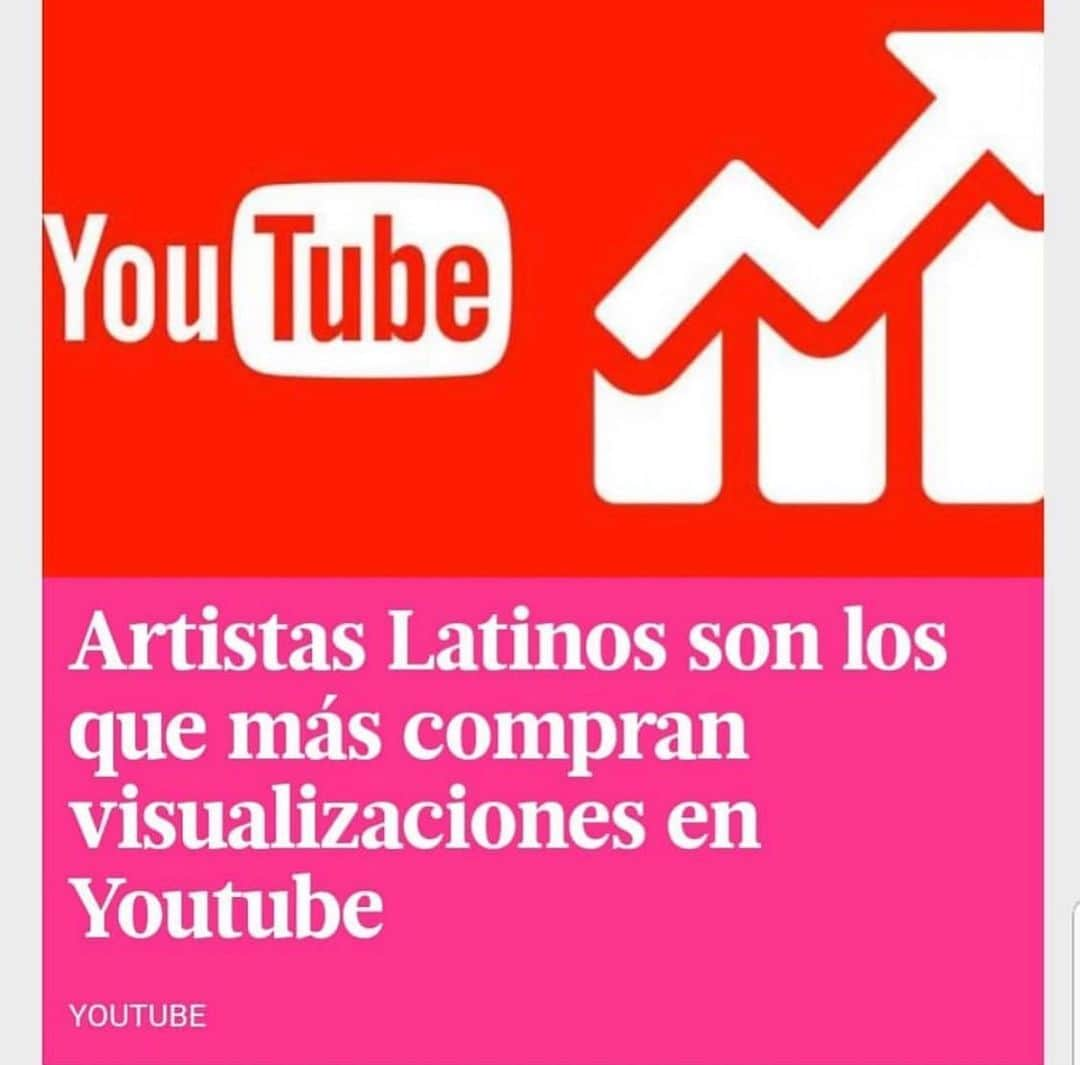 YouTube

Artistas Latinos son los que más compran visualizaciones en Youtube

YOUTUBE